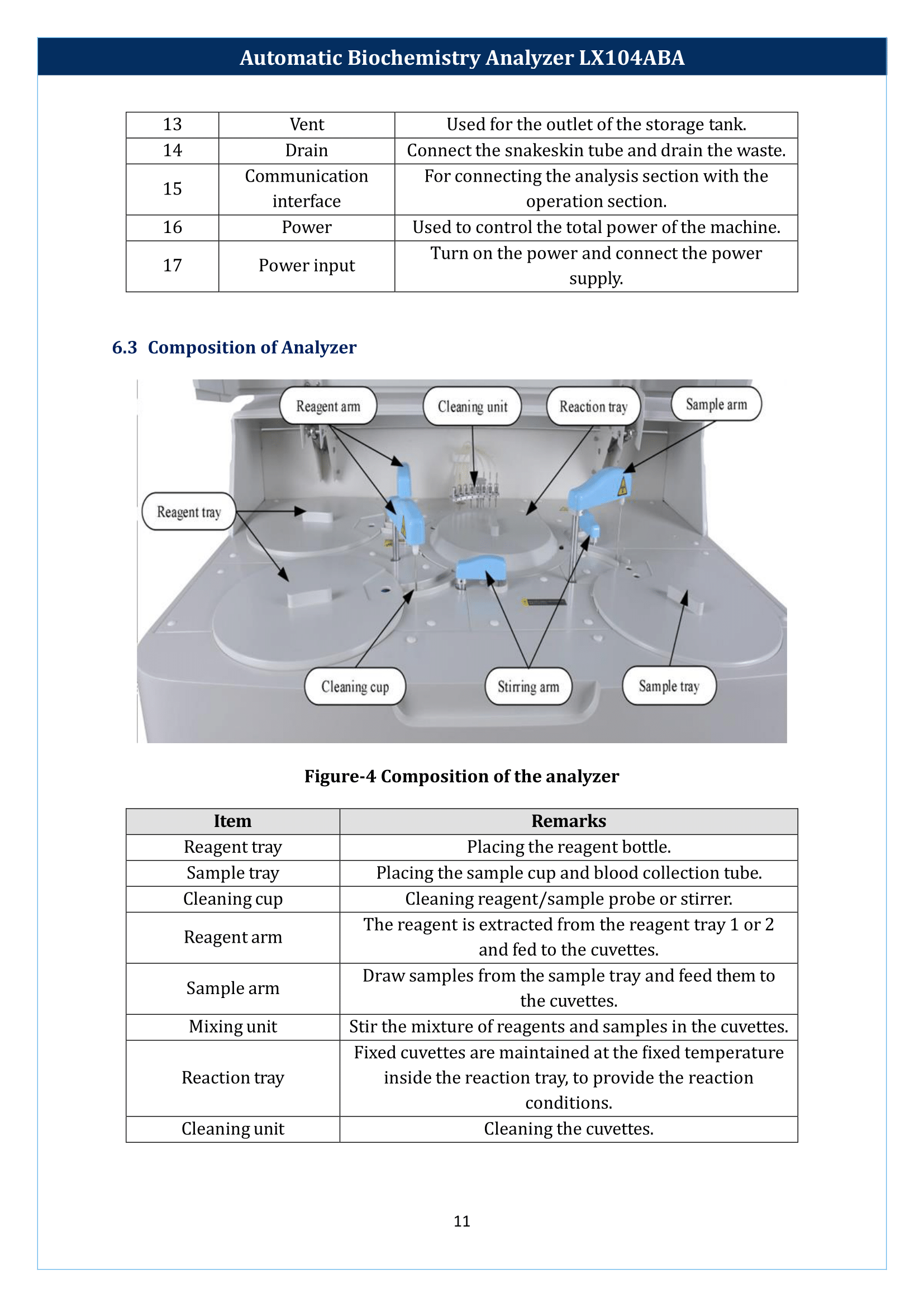 Automatic Biochemistry Analyzer LX104ABA

| 13 | Vent | Used for the outlet of the storage tank. |
|---|---|---|
| 14 | Drain | Connect the snakeskin tube and drain the waste. |
| 15 | Communication interface | For connecting the analysis section with the operation section. |
| 16 | Power | Used to control the total power of the machine. |
| 17 | Power input | Turn on the power and connect the power supply. |

6.3 Composition of Analyzer

Reagent arm
Cleaning unit
Reaction tray
Sample arm
Reagent tray
Cleaning cup
Stirring arm
Sample tray

Figure-4 Composition of the analyzer

| Item | Remarks |
|---|---|
| Reagent tray | Placing the reagent bottle. |
| Sample tray | Placing the sample cup and blood collection tube. |
| Cleaning cup | Cleaning reagent/sample probe or stirrer. |
| Reagent arm | The reagent is extracted from the reagent tray 1 or 2 and fed to the cuvettes. |
| Sample arm | Draw samples from the sample tray and feed them to the cuvettes. |
| Mixing unit | Stir the mixture of reagents and samples in the cuvettes. |
| Reaction tray | Fixed cuvettes are maintained at the fixed temperature inside the reaction tray, to provide the reaction conditions. |
| Cleaning unit | Cleaning the cuvettes. |

11